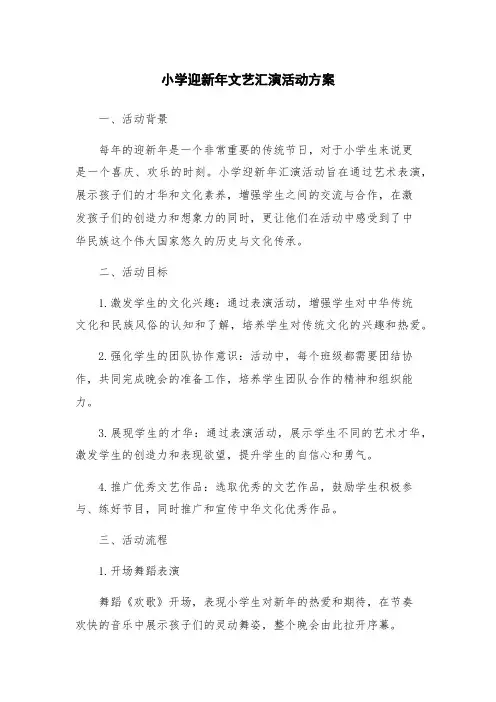 小学迎新年文艺汇演活动方案

一、活动背景

每年的迎新年是一个非常重要的传统节日，对于小学生来说更是一个喜庆、欢乐的时刻。小学迎新年汇演活动旨在通过艺术表演，展示孩子们的才华和文化素养，增强学生之间的交流与合作，在激发孩子们的创造力和想象力的同时，更让他们在活动中感受到了中华民族这个伟大国家悠久的历史与文化传承。

二、活动目标

1.激发学生的文化兴趣：通过表演活动，增强学生对中华传统文化和民族风俗的认知和了解，培养学生对传统文化的兴趣和热爱。

2.强化学生的团队协作意识：活动中，每个班级都需要团结协作，共同完成晚会的准备工作，培养学生团队合作的精神和组织能力。

3.展现学生的才华：通过表演活动，展示学生不同的艺术才华，激发学生的创造力和表现欲望，提升学生的自信心和勇气。

4.推广优秀文艺作品：选取优秀的文艺作品，鼓励学生积极参与、练好节目，同时推广和宣传中华文化优秀作品。

三、活动流程

1.开场舞蹈表演

舞蹈《欢歌》开场，表现小学生对新年的热爱和期待，在节奏欢快的音乐中展示孩子们的灵动舞姿，整个晚会由此拉开序幕。